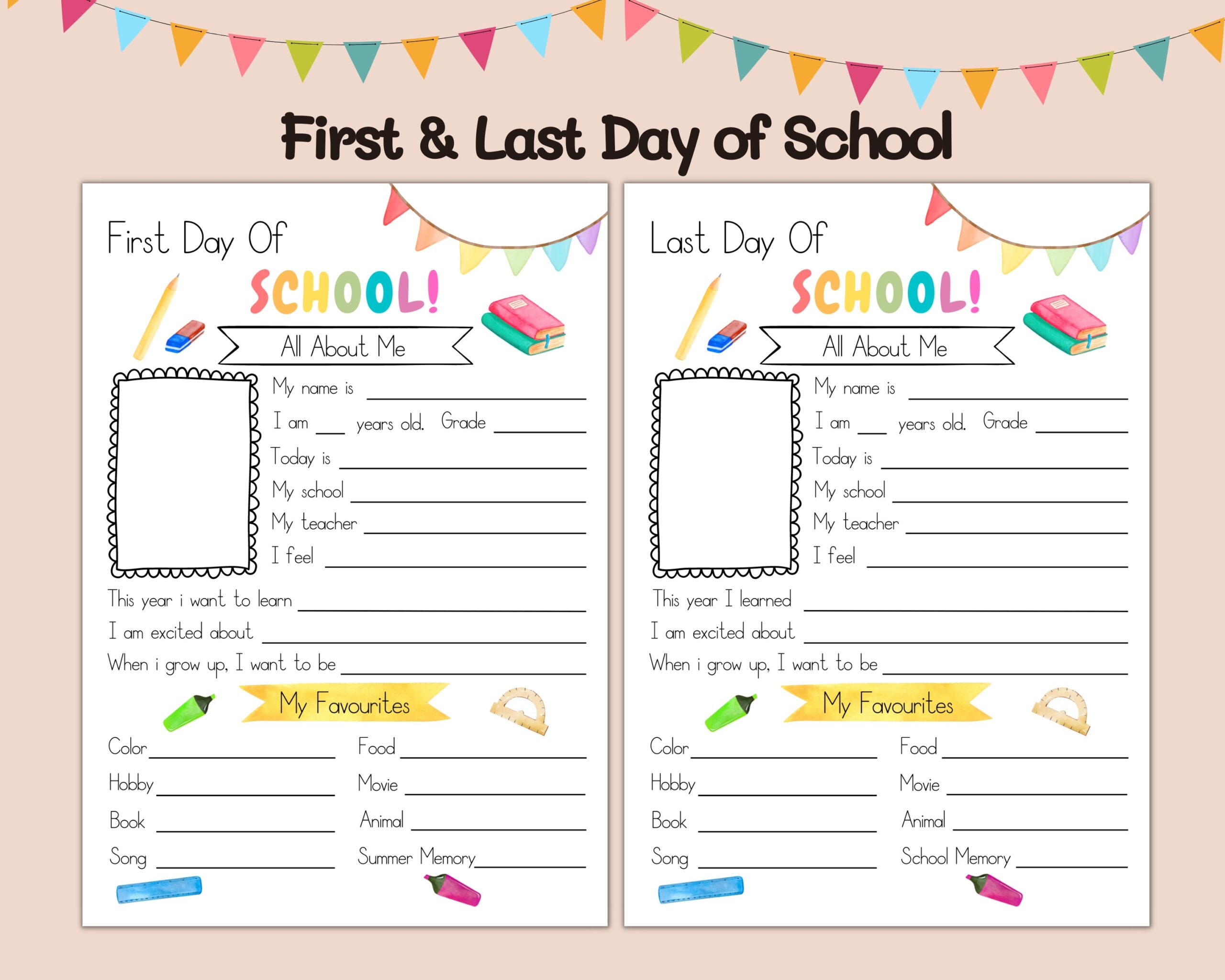 First & Last Day of School

First Day Of

SCHOOL!

All About Me

My name is ____

I am ____ years old. Grade ____

Today is ____

My school ____

My teacher ____

I feel ____

This year i want to learn ____

I am excited about ____

When i grow up, I want to be ____

My Favourites

Color ____

Hobby ____

Book ____

Song ____

Food ____

Movie ____

Animal ____

Summer Memory ____

Last Day Of

SCHOOL!

All About Me

My name is ____

I am ____ years old. Grade ____

Today is ____

My school ____

My teacher ____

I feel ____

This year I learned ____

I am excited about ____

When i grow up, I want to be ____

My Favourites

Color ____

Hobby ____

Book ____

Song ____

Food ____

Movie ____

Animal ____

School Memory ____